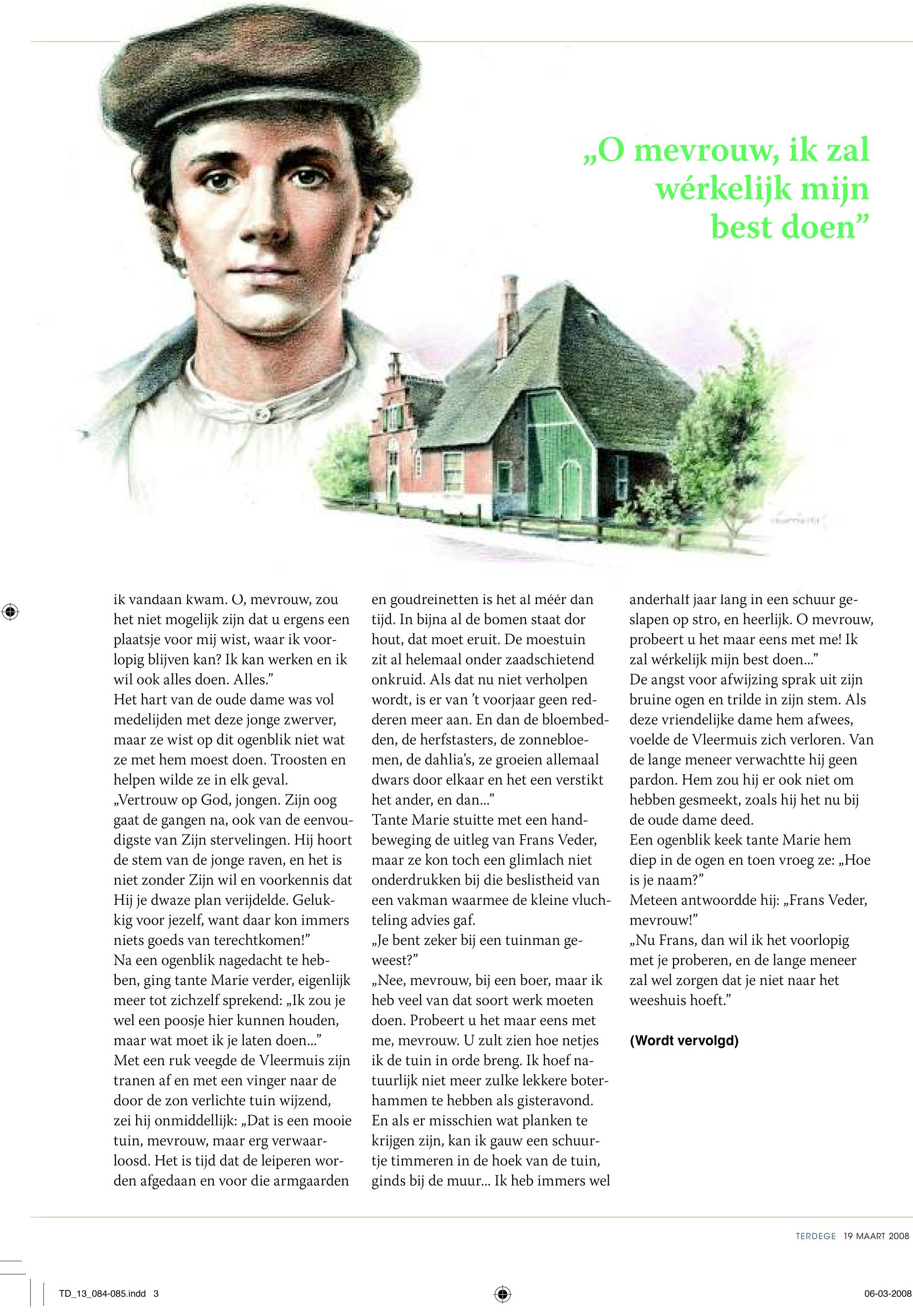 „O mevrouw, ik zal wérkelijk mijn best doen”

ik vandaan kwam. O, mevrouw, zou het niet mogelijk zijn dat u ergens een plaatsje voor mij wist, waar ik voorlopig blijven kan? Ik kan werken en ik wil ook alles doen. Alles.”
Het hart van de oude dame was vol medelijden met deze jonge zwerver, maar ze wist op dit ogenblik niet wat ze met hem moest doen. Troosten en helpen wilde ze in elk geval.
„Vertrouw op God, jongen. Zijn oog gaat de gangen na, ook van de eenvoudigste van Zijn stervelingen. Hij hoort de stem van de jonge raven, en het is niet zonder Zijn wil en voorkennis dat Hij je dwaze plan verijdelde. Gelukkig voor jezelf, want daar kon immers niets goeds van terechtkomen!”
Na een ogenblik nagedacht te hebben, ging tante Marie verder, eigenlijk meer tot zichzelf sprekend: „Ik zou je wel een poosje hier kunnen houden, maar wat moet ik je laten doen...”
Met een ruk veegde de Vleermuis zijn tranen af en met een vinger naar de door de zon verlichte tuin wijzend, zei hij onmiddellijk: „Dat is een mooie tuin, mevrouw, maar erg verwaarloosd. Het is tijd dat de leiperen worden afgedaan en voor die armgaarden en goudreinetten is het al méér dan tijd. In bijna al de bomen staat dor hout, dat moet eruit. De moestuin zit al helemaal onder zaadschietend onkruid. Als dat nu niet verholpen wordt, is er van ’t voorjaar geen redderen meer aan. En dan de bloembedden, de herfstasters, de zonnebloemen, de dahlia’s, ze groeien allemaal dwars door elkaar en het een verstikt het ander, en dan...”
Tante Marie stuitte met een handbeweging de uitleg van Frans Veder, maar ze kon toch een glimlach niet onderdrukken bij die beslistheid van een vakman waarmee de kleine vluchteling advies gaf.
„Je bent zeker bij een tuinman geweest?”
„Nee, mevrouw, bij een boer, maar ik heb veel van dat soort werk moeten doen. Probeert u het maar eens met me, mevrouw. U zult zien hoe netjes ik de tuin in orde breng. Ik hoef natuurlijk niet meer zulke lekkere boterhammen te hebben als gisteravond. En als er misschien wat planken te krijgen zijn, kan ik gauw een schuurtje timmeren in de hoek van de tuin, ginds bij de muur... Ik heb immers wel anderhalf jaar lang in een schuur geslapen op stro, en heerlijk. O mevrouw, probeert u het maar eens met me! Ik zal wérkelijk mijn best doen...”
De angst voor afwijzing sprak uit zijn bruine ogen en trilde in zijn stem. Als deze vriendelijke dame hem afwees, voelde de Vleermuis zich verloren. Van de lange meneer verwachtte hij geen pardon. Hem zou hij er ook niet om hebben gesmeekt, zoals hij het nu bij de oude dame deed.
Een ogenblik keek tante Marie hem diep in de ogen en toen vroeg ze: „Hoe is je naam?”
Meteen antwoordde hij: „Frans Veder, mevrouw!”
„Nu Frans, dan wil ik het voorlopig met je proberen, en de lange meneer zal wel zorgen dat je niet naar het weeshuis hoeft.”

(Wordt vervolgd)

TERDEGE 19 MAART 2008

TD_13_084-085.indd 3

06-03-2008